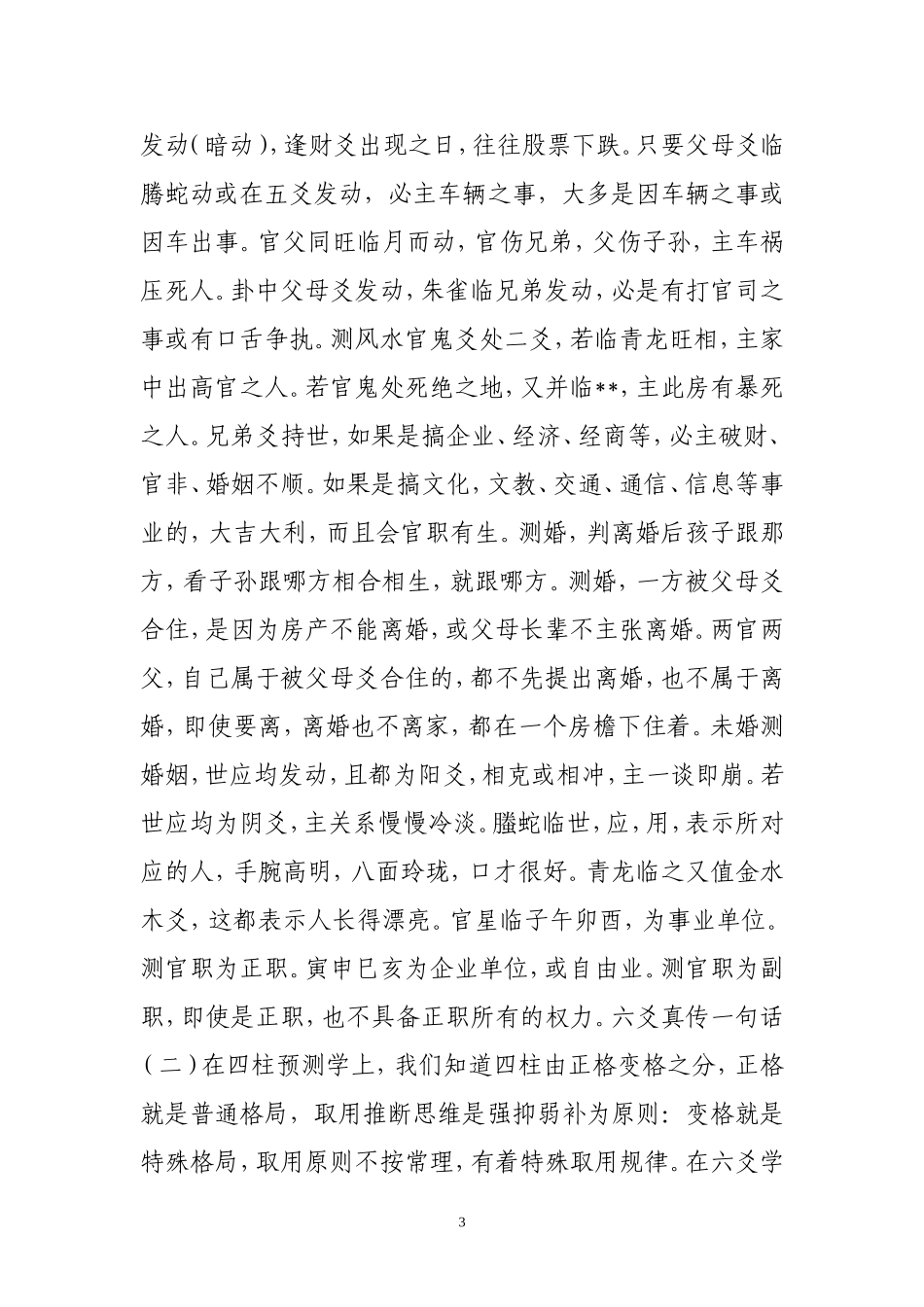 发动（暗动），逢财爻出现之日，往往股票下跌。只要父母爻临腾蛇动或在五爻发动，必主车辆之事，大多是因车辆之事或因车出事。官父同旺临月而动，官伤兄弟，父伤子孙，主车祸压死人。卦中父母爻发动，朱雀临兄弟发动，必是有打官司之事或有口舌争执。测风水官鬼爻处二爻，若临青龙旺相，主家中出高官之人。若官鬼处死绝之地，又并临**，主此房有暴死之人。兄弟爻持世，如果是搞企业、经济、经商等，必主破财、官非、婚姻不顺。如果是搞文化，文教、交通、通信、信息等事业的，大吉大利，而且会官职有生。测婚，判离婚后孩子跟那方，看子孙跟哪方相合相生，就跟哪方。测婚，一方被父母爻合住，是因为房产不能离婚，或父母长辈不主张离婚。两官两父，自己属于被父母爻合住的，都不先提出离婚，也不属于离婚，即使要离，离婚也不离家，都在一个房檐下住着。未婚测婚姻，世应均发动，且都为阳爻，相克或相冲，主一谈即崩。若世应均为阴爻，主关系慢慢冷淡。螣蛇临世，应，用，表示所对应的人，手腕高明，八面玲珑，口才很好。青龙临之又值金水木爻，这都表示人长得漂亮。官星临子午卯酉，为事业单位。测官职为正职。寅申巳亥为企业单位，或自由业。测官职为副职，即使是正职，也不具备正职所有的权力。六爻真传一句话（二）在四柱预测学上，我们知道四柱由正格变格之分，正格就是普通格局，取用推断思维是强抑弱补为原则：变格就是特殊格局，取用原则不按常理，有着特殊取用规律。在六爻学

3